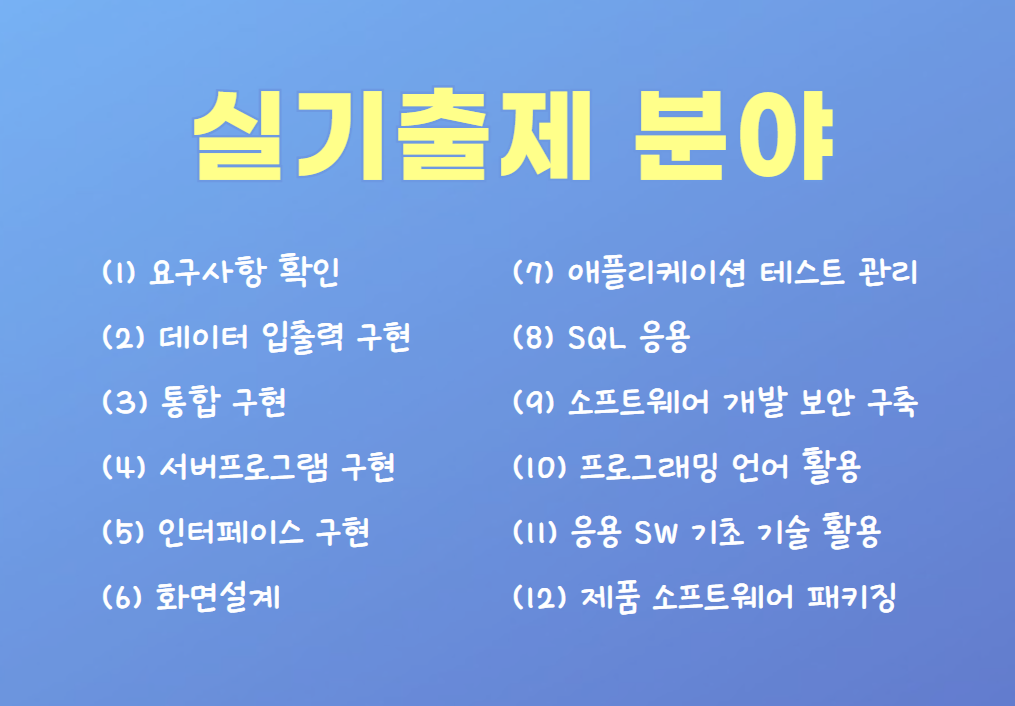 실기출제 분야

(1) 요구사항 확인

(2) 데이터 입출력 구현

(3) 통합 구현

(4) 서버프로그램 구현

(5) 인터페이스 구현

(6) 화면설계

(7) 애플리케이션 테스트 관리

(8) SQL 응용

(9) 소프트웨어 개발 보안 구축

(10) 프로그래밍 언어 활용

(11) 응용 SW 기초 기술 활용

(12) 제품 소프트웨어 패키징